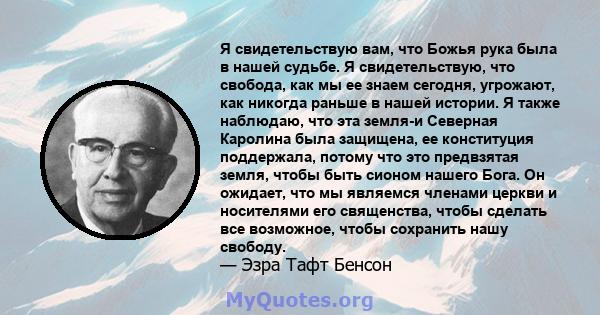 Я свидетельствую вам, что Божья рука была в нашей судьбе. Я свидетельствую, что свобода, как мы ее знаем сегодня, угрожают, как никогда раньше в нашей истории. Я также наблюдаю, что эта земля-и Северная Каролина была защищена, ее конституция поддержала, потому что это предвзятая земля, чтобы быть сионом нашего Бога. Он ожидает, что мы являемся членами церкви и носителями его священства, чтобы сделать все возможное, чтобы сохранить нашу свободу.
— Эзра Тафт Бенсон

MyQuotes.org